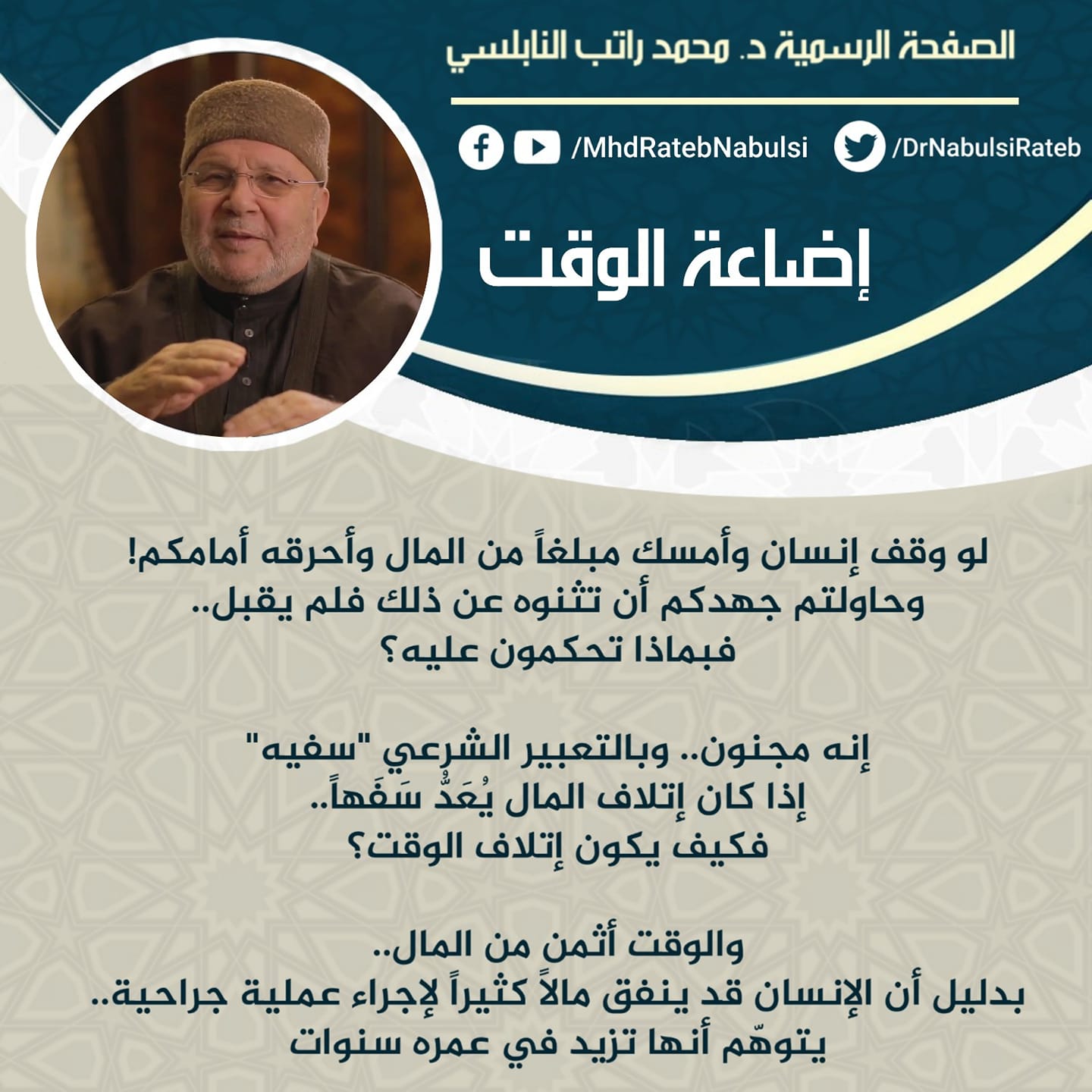 الصفحة الرسمية د. محمد راتب النابلسي

/MhdRatebNabulsi /DrNabulsiRateb

إضاعة الوقت

لو وقف إنسان وأمسك مبلغاً من المال وأحرقه أمامكم!
وحاولتم جهدكم أن تثنوه عن ذلك فلم يقبل..
فبماذا تحكمون عليه؟

إنه مجنون.. وبالتعبير الشرعي "سفيه"
إذا كان إتلاف المال يُعَدُّ سَفَهاً..
فكيف يكون إتلاف الوقت؟

والوقت أثمن من المال..
بدليل أن الإنسان قد ينفق مالاً كثيراً لإجراء عملية جراحية..
يتوهّم أنها تزيد في عمره سنوات